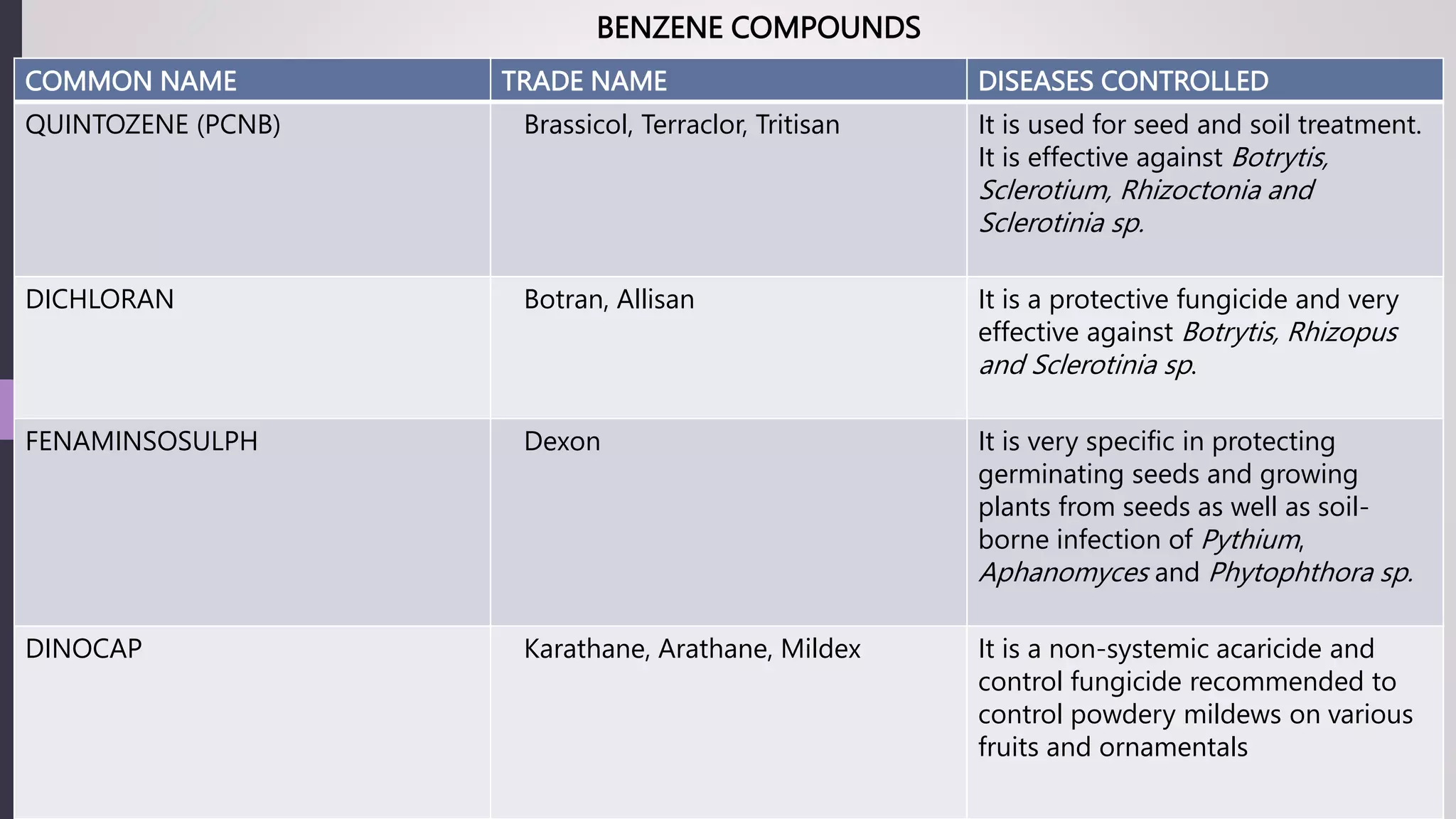 BENZENE COMPOUNDS

| COMMON NAME | TRADE NAME | DISEASES CONTROLLED |
|---|---|---|
| QUINTOZENE (PCNB) | Brassicol, Terraclor, Tritisan | It is used for seed and soil treatment. It is effective against Botrytis, Sclerotium, Rhizoctonia and Sclerotinia sp. |
| DICHLORAN | Botran, Allisan | It is a protective fungicide and very effective against Botrytis, Rhizopus and Sclerotinia sp. |
| FENAMINSOSULPH | Dexon | It is very specific in protecting germinating seeds and growing plants from seeds as well as soil-borne infection of Pythium, Aphanomyces and Phytophthora sp. |
| DINOCAP | Karathane, Arathane, Mildex | It is a non-systemic acaricide and control fungicide recommended to control powdery mildews on various fruits and ornamentals |